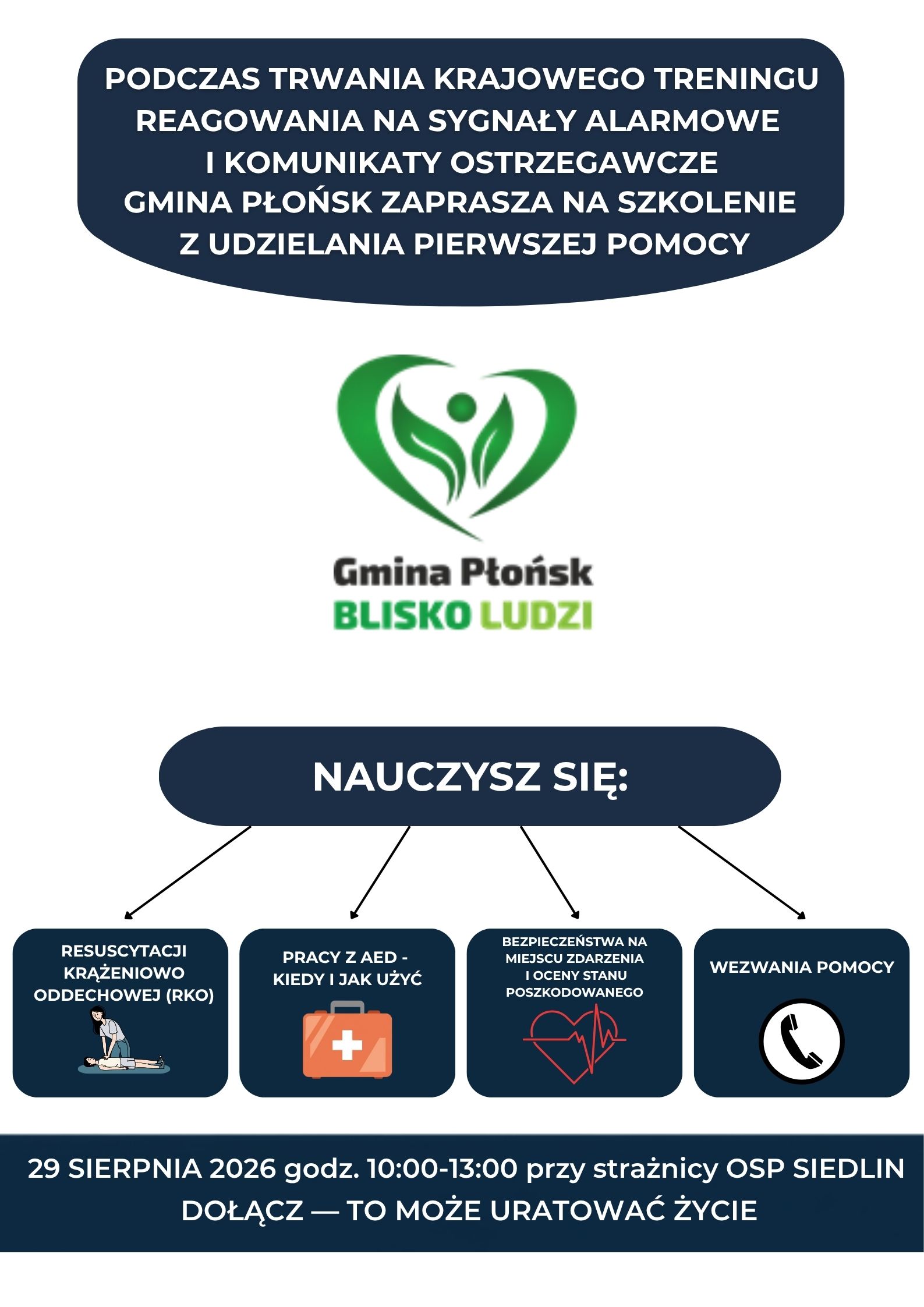 PODCZAS TRWANIA KRAJOWEGO TRENINGU REAGOWANIA NA SYGNAŁY ALARMOWE I KOMUNIKATY OSTRZEGAWCZE GMINA PŁOŃSK ZAPRASZA NA SZKOLENIE Z UDZIELANIA PIERWSZEJ POMOCY

Gmina Płońsk
BLISKO LUDZI

NAUCZYSZ SIĘ:

RESUSCYTACJI KRĄŻENIOWO ODDECHOWEJ (RKO)

PRACY Z AED - KIEDY I JAK UŻYĆ

BEZPIECZEŃSTWA NA MIEJSCU ZDARZENIA I OCENY STANU POSZKODOWANEGO

WEZWANIA POMOCY

29 SIERPNIA 2026 godz. 10:00-13:00 przy strażnicy OSP SIEDLIN
DOŁĄCZ — TO MOŻE URATOWAĆ ŻYCIE